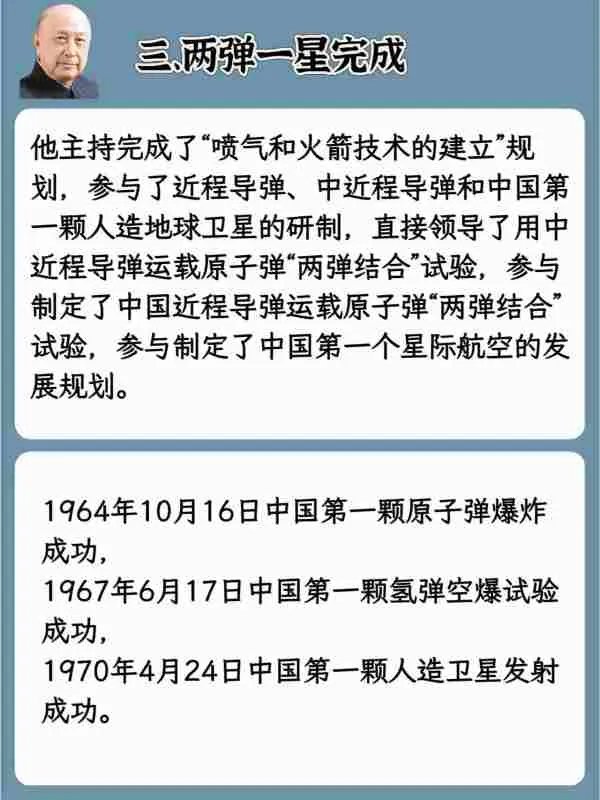 三.两弹一星完成

他主持完成了“喷气和火箭技术的建立”规划，参与了近程导弹、中近程导弹和中国第一颗人造地球卫星的研制，直接领导了用中近程导弹运载原子弹“两弹结合”试验，参与制定了中国近程导弹运载原子弹“两弹结合”试验，参与制定了中国第一个星际航空的发展规划。

1964年10月16日中国第一颗原子弹爆炸成功，
1967年6月17日中国第一颗氢弹空爆试验成功，
1970年4月24日中国第一颗人造卫星发射成功。